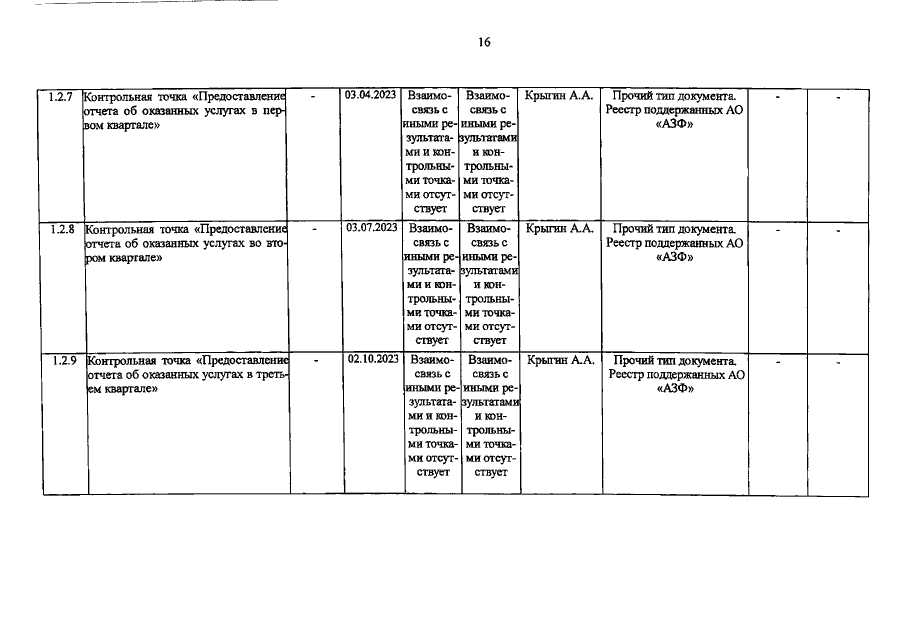 16

| 1.2.7 | Контрольная точка «Предоставление отчета об оказанных услугах в первом квартале» | - | 03.04.2023 | Взаимосвязь с иными результатами и контрольными точками отсутствует | Взаимосвязь с иными результатами и контрольными точками отсутствует | Крыгин А.А. | Прочий тип документа. Реестр поддержанных АО «АЗФ» | - | - |
|---|---|---|---|---|---|---|---|---|---|
| 1.2.8 | Контрольная точка «Предоставление отчета об оказанных услугах во втором квартале» | - | 03.07.2023 | Взаимосвязь с иными результатами и контрольными точками отсутствует | Взаимосвязь с иными результатами и контрольными точками отсутствует | Крыгин А.А. | Прочий тип документа. Реестр поддержанных АО «АЗФ» | - | - |
| 1.2.9 | Контрольная точка «Предоставление отчета об оказанных услугах в третьем квартале» | - | 02.10.2023 | Взаимосвязь с иными результатами и контрольными точками отсутствует | Взаимосвязь с иными результатами и контрольными точками отсутствует | Крыгин А.А. | Прочий тип документа. Реестр поддержанных АО «АЗФ» | - | - |